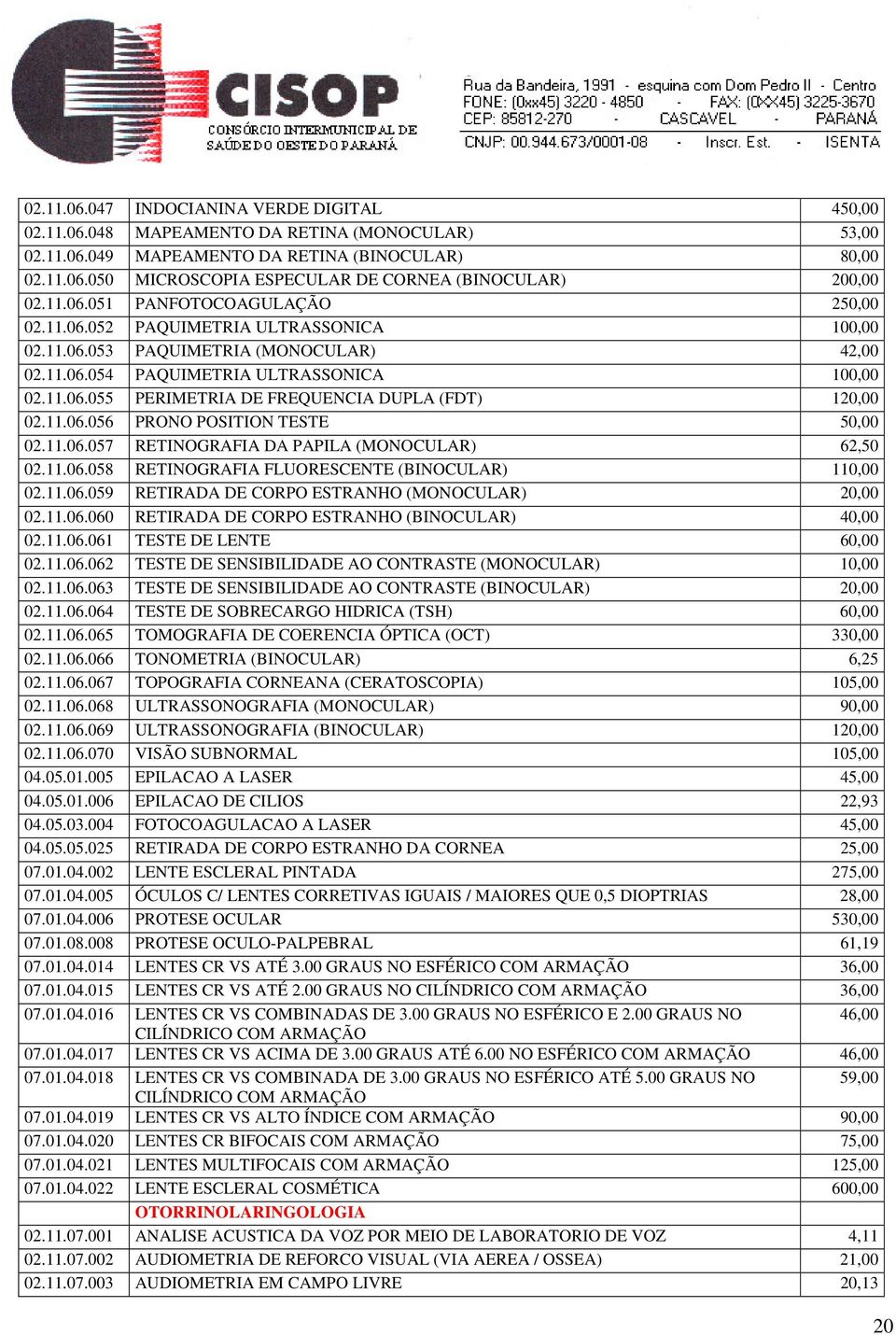 CISOP
CONSÓRCIO INTERMUNICIPAL DE SAÚDE DO OESTE DO PARANÁ

Rua da Bandeira, 1991 - esquina com Dom Pedro II - Centro
FONE: (0xx45) 3220 - 4850 - FAX: (0XX45) 3225-3670
CEP: 85812-270 - CASCAVEL - PARANÁ
CNJP: 00.944.673/0001-08 - Inscr. Est. - ISENTA

| | | |
|---|---|---|
| 02.11.06.047 | INDOCIANINA VERDE DIGITAL | 450,00 |
| 02.11.06.048 | MAPEAMENTO DA RETINA (MONOCULAR) | 53,00 |
| 02.11.06.049 | MAPEAMENTO DA RETINA (BINOCULAR) | 80,00 |
| 02.11.06.050 | MICROSCOPIA ESPECULAR DE CORNEA (BINOCULAR) | 200,00 |
| 02.11.06.051 | PANFOTOCOAGULAÇÃO | 250,00 |
| 02.11.06.052 | PAQUIMETRIA ULTRASSONICA | 100,00 |
| 02.11.06.053 | PAQUIMETRIA (MONOCULAR) | 42,00 |
| 02.11.06.054 | PAQUIMETRIA ULTRASSONICA | 100,00 |
| 02.11.06.055 | PERIMETRIA DE FREQUENCIA DUPLA (FDT) | 120,00 |
| 02.11.06.056 | PRONO POSITION TESTE | 50,00 |
| 02.11.06.057 | RETINOGRAFIA DA PAPILA (MONOCULAR) | 62,50 |
| 02.11.06.058 | RETINOGRAFIA FLUORESCENTE (BINOCULAR) | 110,00 |
| 02.11.06.059 | RETIRADA DE CORPO ESTRANHO (MONOCULAR) | 20,00 |
| 02.11.06.060 | RETIRADA DE CORPO ESTRANHO (BINOCULAR) | 40,00 |
| 02.11.06.061 | TESTE DE LENTE | 60,00 |
| 02.11.06.062 | TESTE DE SENSIBILIDADE AO CONTRASTE (MONOCULAR) | 10,00 |
| 02.11.06.063 | TESTE DE SENSIBILIDADE AO CONTRASTE (BINOCULAR) | 20,00 |
| 02.11.06.064 | TESTE DE SOBRECARGO HIDRICA (TSH) | 60,00 |
| 02.11.06.065 | TOMOGRAFIA DE COERENCIA ÓPTICA (OCT) | 330,00 |
| 02.11.06.066 | TONOMETRIA (BINOCULAR) | 6,25 |
| 02.11.06.067 | TOPOGRAFIA CORNEANA (CERATOSCOPIA) | 105,00 |
| 02.11.06.068 | ULTRASSONOGRAFIA (MONOCULAR) | 90,00 |
| 02.11.06.069 | ULTRASSONOGRAFIA (BINOCULAR) | 120,00 |
| 02.11.06.070 | VISÃO SUBNORMAL | 105,00 |
| 04.05.01.005 | EPILACAO A LASER | 45,00 |
| 04.05.01.006 | EPILACAO DE CILIOS | 22,93 |
| 04.05.03.004 | FOTOCOAGULACAO A LASER | 45,00 |
| 04.05.05.025 | RETIRADA DE CORPO ESTRANHO DA CORNEA | 25,00 |
| 07.01.04.002 | LENTE ESCLERAL PINTADA | 275,00 |
| 07.01.04.005 | ÓCULOS C/ LENTES CORRETIVAS IGUAIS / MAIORES QUE 0,5 DIOPTRIAS | 28,00 |
| 07.01.04.006 | PROTESE OCULAR | 530,00 |
| 07.01.08.008 | PROTESE OCULO-PALPEBRAL | 61,19 |
| 07.01.04.014 | LENTES CR VS ATÉ 3.00 GRAUS NO ESFÉRICO COM ARMAÇÃO | 36,00 |
| 07.01.04.015 | LENTES CR VS ATÉ 2.00 GRAUS NO CILÍNDRICO COM ARMAÇÃO | 36,00 |
| 07.01.04.016 | LENTES CR VS COMBINADAS DE 3.00 GRAUS NO ESFÉRICO E 2.00 GRAUS NO CILÍNDRICO COM ARMAÇÃO | 46,00 |
| 07.01.04.017 | LENTES CR VS ACIMA DE 3.00 GRAUS ATÉ 6.00 NO ESFÉRICO COM ARMAÇÃO | 46,00 |
| 07.01.04.018 | LENTES CR VS COMBINADA DE 3.00 GRAUS NO ESFÉRICO ATÉ 5.00 GRAUS NO CILÍNDRICO COM ARMAÇÃO | 59,00 |
| 07.01.04.019 | LENTES CR VS ALTO ÍNDICE COM ARMAÇÃO | 90,00 |
| 07.01.04.020 | LENTES CR BIFOCAIS COM ARMAÇÃO | 75,00 |
| 07.01.04.021 | LENTES MULTIFOCAIS COM ARMAÇÃO | 125,00 |
| 07.01.04.022 | LENTE ESCLERAL COSMÉTICA | 600,00 |
| | OTORRINOLARINGOLOGIA | |
| 02.11.07.001 | ANALISE ACUSTICA DA VOZ POR MEIO DE LABORATORIO DE VOZ | 4,11 |
| 02.11.07.002 | AUDIOMETRIA DE REFORCO VISUAL (VIA AEREA / OSSEA) | 21,00 |
| 02.11.07.003 | AUDIOMETRIA EM CAMPO LIVRE | 20,13 |

20